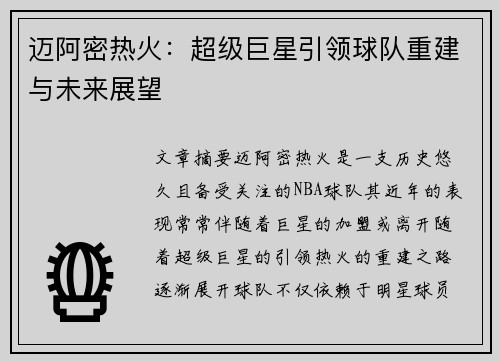 迈阿密热火：超级巨星引领球队重建与未来展望

文章摘要迈阿密热火是一支历史悠久且备受关注的NBA球队其近年的表现常常伴随着巨星的加盟或离开随着超级巨星的引领热火的重建之路逐渐展开球队不仅依赖于明星球员